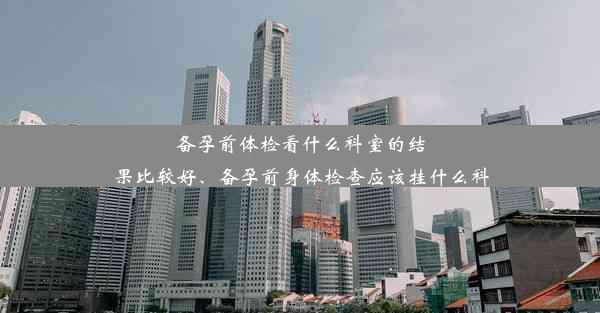 备孕前体检看什么科室的结果比较好、备孕前身体检查应该挂什么科